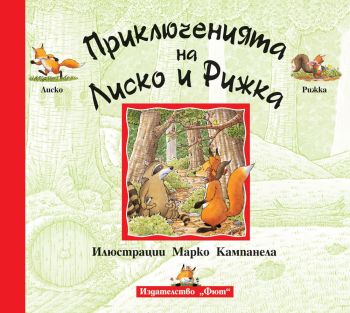 Приключенията на Лиско и Рижка

Лиско

Рижка

Илюстрации Марко Кампанела

Издателство „Фют“